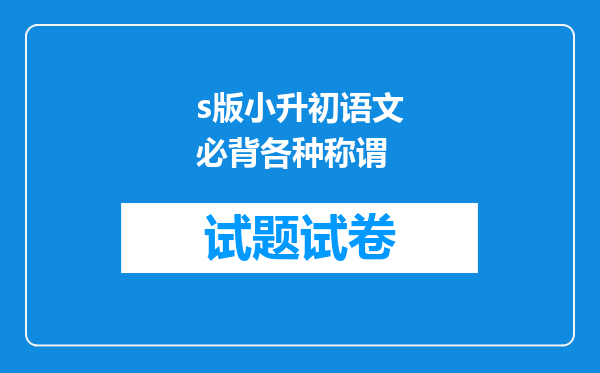 s版小升初语文必背各种称谓

试题试卷